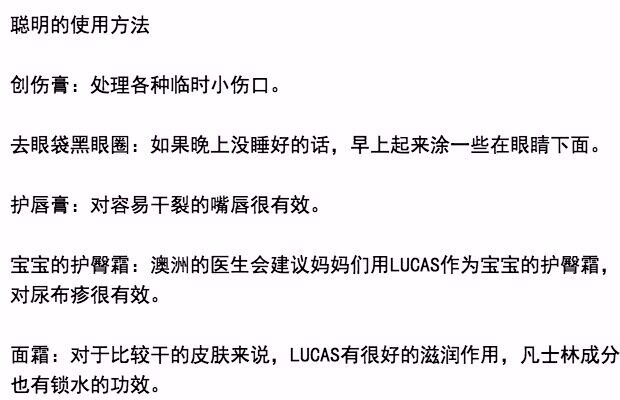 聪明的使用方法

创伤膏：处理各种临时小伤口。

去眼袋黑眼圈：如果晚上没睡好的话，早上起来涂一些在眼睛下面。

护唇膏：对容易干裂的嘴唇很有效。

宝宝的护臀霜：澳洲的医生会建议妈妈们用LUCAS作为宝宝的护臀霜，对尿布疹很有效。

面霜：对于比较干的皮肤来说，LUCAS有很好的滋润作用，凡士林成分也有锁水的功效。